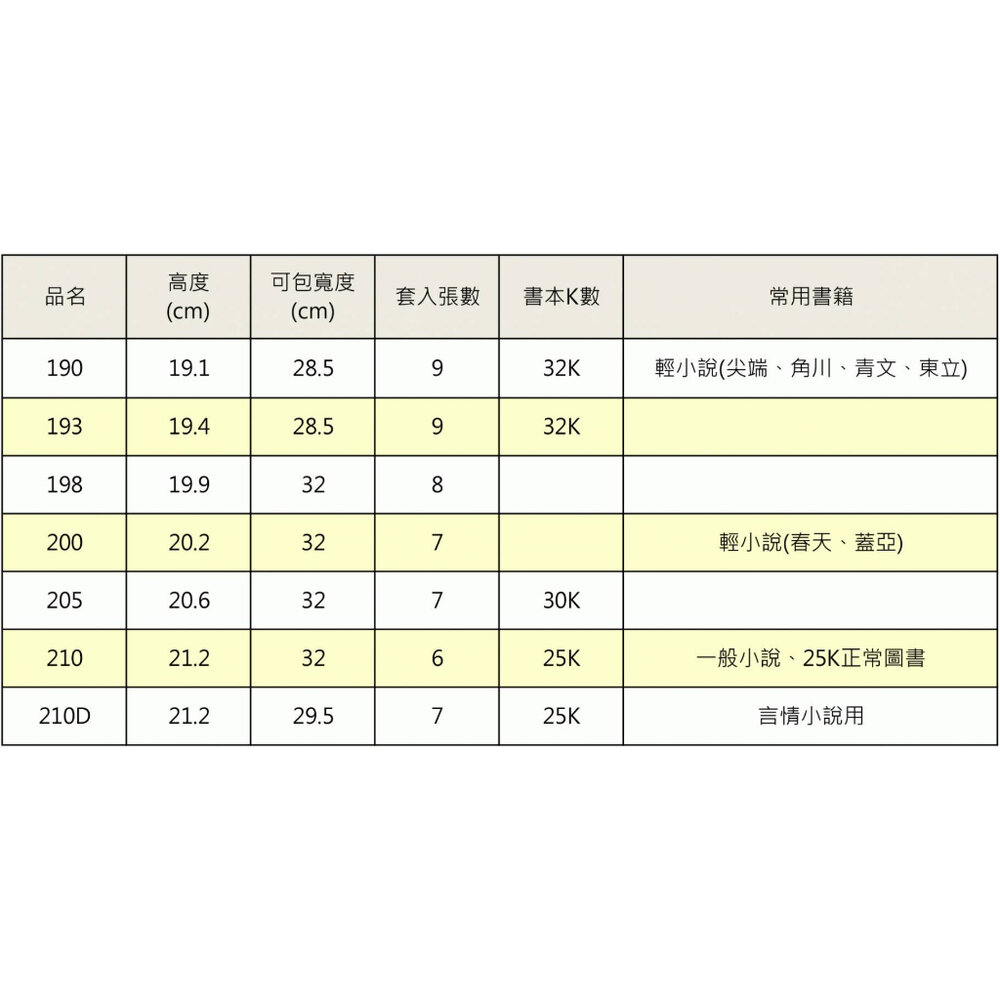 | 品名 | 高度 (cm) | 可包寬度 (cm) | 套入張數 | 書本K數 | 常用書籍 |
|---|---|---|---|---|---|
| 190 | 19.1 | 28.5 | 9 | 32K | 輕小說(尖端、角川、青文、東立) |
| 193 | 19.4 | 28.5 | 9 | 32K | |
| 198 | 19.9 | 32 | 8 | | |
| 200 | 20.2 | 32 | 7 | | 輕小說(春天、蓋亞) |
| 205 | 20.6 | 32 | 7 | 30K | |
| 210 | 21.2 | 32 | 6 | 25K | 一般小說、25K正常圖書 |
| 210D | 21.2 | 29.5 | 7 | 25K | 言情小說用 |